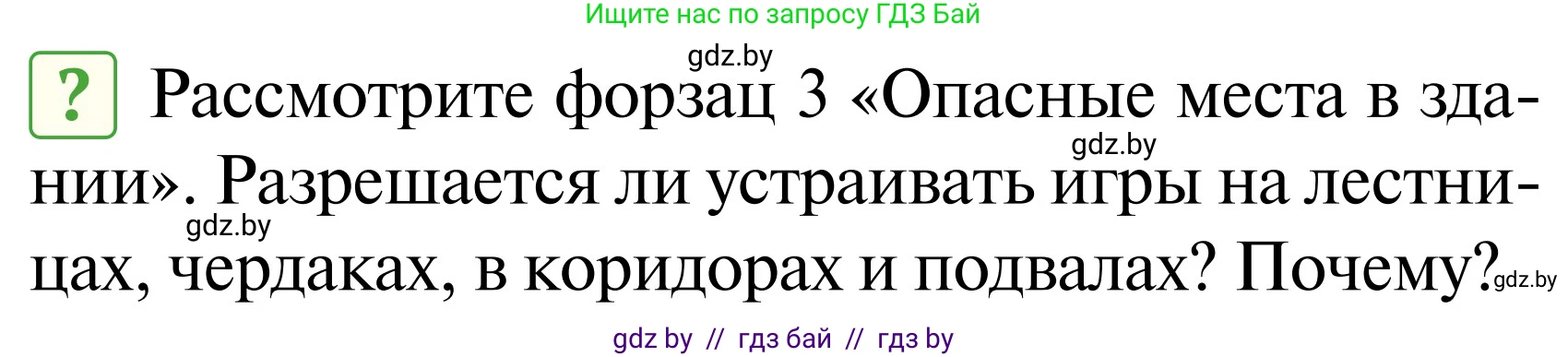 Ищите нас по запросу ГДЗ Бай

gdz.by

? Рассмотрите форзац 3 «Опасные места в здании». Разрешается ли устраивать игры на лестницах, чердаках, в коридорах и подвалах? Почему?

gdz.by

gdz.by

gdz.by

gdz by // гдз бай // гдз by